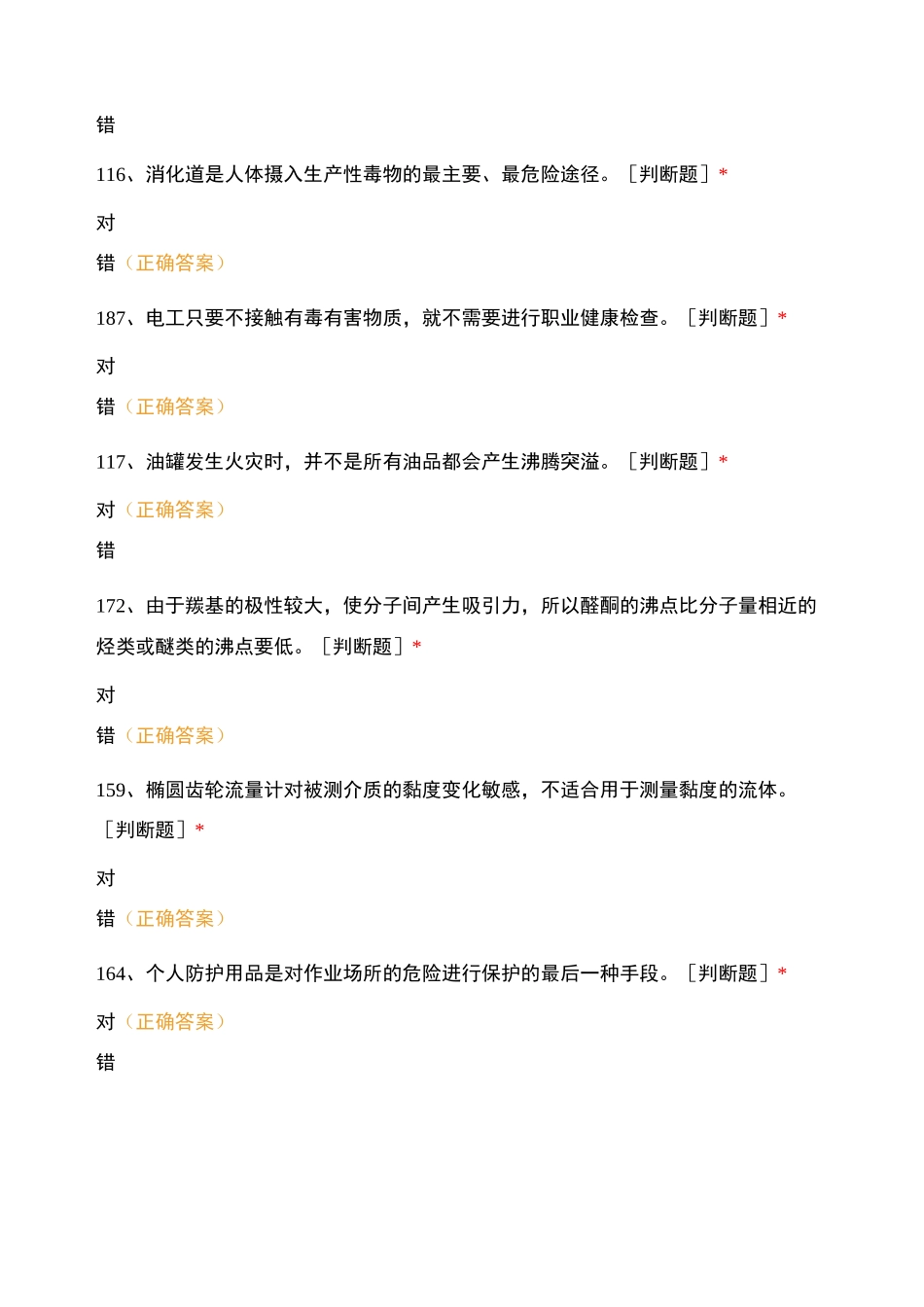 错

116、消化道是人体摄入生产性毒物的最主要、最危险途径。［判断题］*

对

错（正确答案）

187、电工只要不接触有毒有害物质，就不需要进行职业健康检查。［判断题］*

对

错（正确答案）

117、油罐发生火灾时，并不是所有油品都会产生沸腾突溢。［判断题］*

对（正确答案）

错

172、由于羰基的极性较大，使分子间产生吸引力，所以醛酮的沸点比分子量相近的烃类或醚类的沸点要低。［判断题］*

对

错（正确答案）

159、椭圆齿轮流量计对被测介质的黏度变化敏感，不适合用于测量黏度的流体。［判断题］*

对

错（正确答案）

164、个人防护用品是对作业场所的危险进行保护的最后一种手段。［判断题］*

对（正确答案）

错